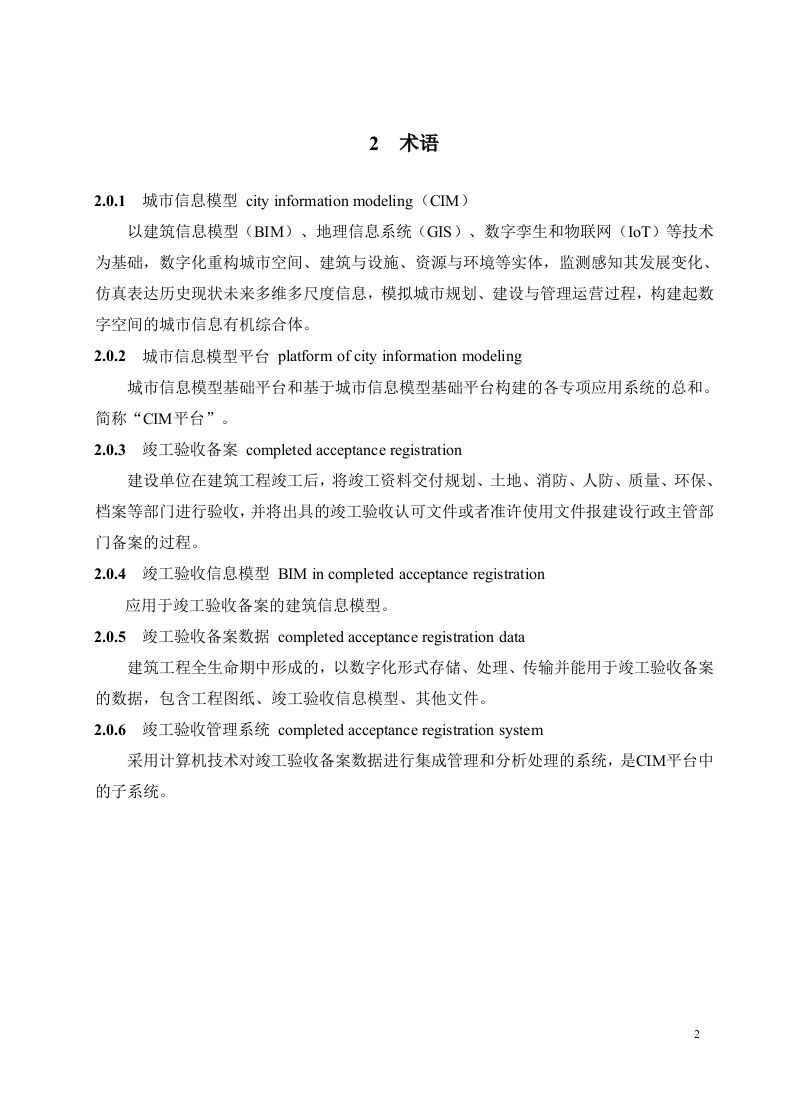 2 术语

2.0.1 城市信息模型 city information modeling（CIM）

以建筑信息模型（BIM）、地理信息系统（GIS）、数字孪生和物联网（IoT）等技术为基础，数字化重构城市空间、建筑与设施、资源与环境等实体，监测感知其发展变化、仿真表达历史现状未来多维多尺度信息，模拟城市规划、建设与管理运营过程，构建起数字空间的城市信息有机综合体。

2.0.2 城市信息模型平台 platform of city information modeling

城市信息模型基础平台和基于城市信息模型基础平台构建的各专项应用系统的总和。简称“CIM平台”。

2.0.3 竣工验收备案 completed acceptance registration

建设单位在建筑工程竣工后，将竣工资料交付规划、土地、消防、人防、质量、环保、档案等部门进行验收，并将出具的竣工验收认可文件或者准许使用文件报建设行政主管部门备案的过程。

2.0.4 竣工验收信息模型 BIM in completed acceptance registration

应用于竣工验收备案的建筑信息模型。

2.0.5 竣工验收备案数据 completed acceptance registration data

建筑工程全生命期中形成的，以数字化形式存储、处理、传输并能用于竣工验收备案的数据，包含工程图纸、竣工验收信息模型、其他文件。

2.0.6 竣工验收管理系统 completed acceptance registration system

采用计算机技术对竣工验收备案数据进行集成管理和分析处理的系统，是CIM平台中的子系统。

2